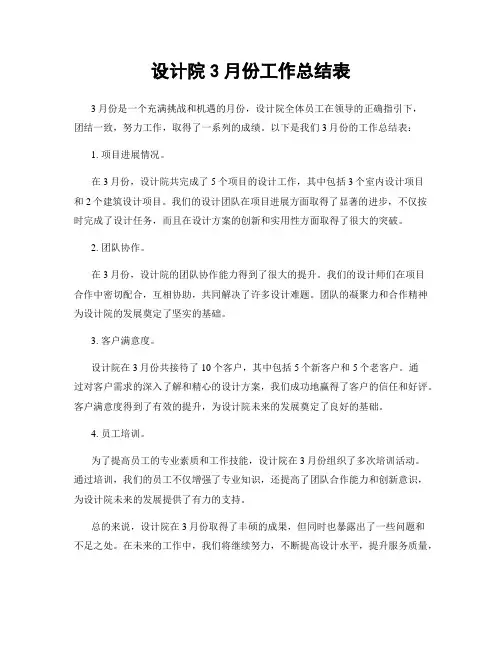 设计院 3 月份工作总结表

3 月份是一个充满挑战和机遇的月份，设计院全体员工在领导的正确指引下，团结一致，努力工作，取得了一系列的成绩。以下是我们 3 月份的工作总结表：

1. 项目进展情况。

在 3 月份，设计院共完成了 5 个项目的设计工作，其中包括 3 个室内设计项目和 2 个建筑设计项目。我们的设计团队在项目进展方面取得了显著的进步，不仅按时完成了设计任务，而且在设计方案的创新和实用性方面取得了很大的突破。

2. 团队协作。

在 3 月份，设计院的团队协作能力得到了很大的提升。我们的设计师们在项目合作中密切配合，互相协助，共同解决了许多设计难题。团队的凝聚力和合作精神为设计院的发展奠定了坚实的基础。

3. 客户满意度。

设计院在 3 月份共接待了 10 个客户，其中包括 5 个新客户和 5 个老客户。通过对客户需求的深入了解和精心的设计方案，我们成功地赢得了客户的信任和好评。客户满意度得到了有效的提升，为设计院未来的发展奠定了良好的基础。

4. 员工培训。

为了提高员工的专业素质和工作技能，设计院在 3 月份组织了多次培训活动。通过培训，我们的员工不仅增强了专业知识，还提高了团队合作能力和创新意识，为设计院未来的发展提供了有力的支持。

总的来说，设计院在 3 月份取得了丰硕的成果，但同时也暴露出了一些问题和不足之处。在未来的工作中，我们将继续努力，不断提高设计水平，提升服务质量，